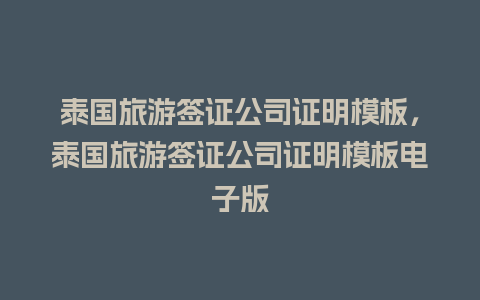 泰国旅游签证公司证明模板，泰国旅游签证公司证明模板电子版